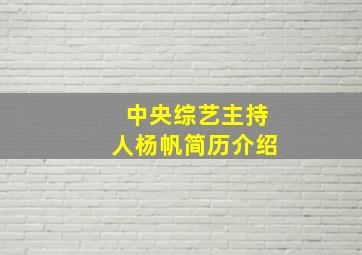 中央综艺主持人杨帆简历介绍